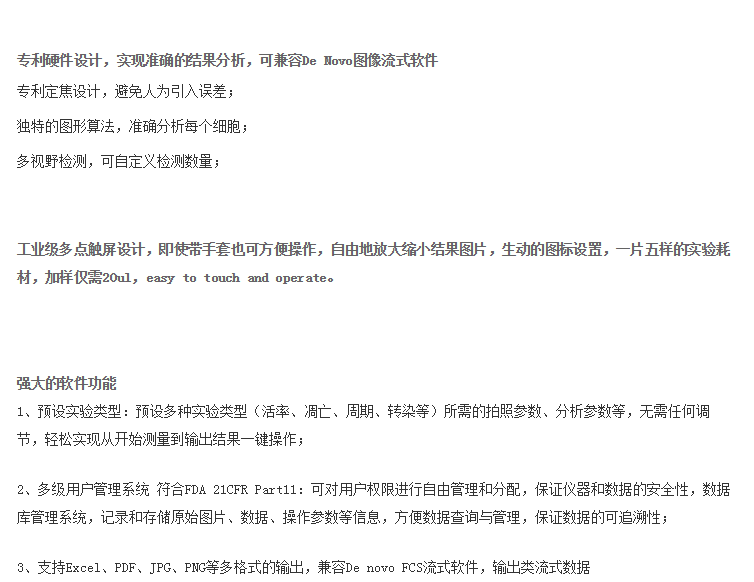 专利硬件设计，实现准确的结果分析，可兼容De Novo图像流式软件

专利定焦设计，避免人为引入误差；

独特的图形算法，准确分析每个细胞；

多视野检测，可自定义检测数量；

工业级多点触屏设计，即使带手套也可方便操作，自由地放大缩小结果图片，生动的图标设置，一片五样的实验耗材，加样仅需20ul，easy to touch and operate。

强大的软件功能

1、预设实验类型：预设多种实验类型（活率、凋亡、周期、转染等）所需的拍照参数、分析参数等，无需任何调节，轻松实现从开始测量到输出结果一键操作；

2、多级用户管理系统 符合FDA 21CFR Part11：可对用户权限进行自由管理和分配，保证仪器和数据的安全性，数据库管理系统，记录和存储原始图片、数据、操作参数等信息，方便数据查询与管理，保证数据的可追溯性；

3、支持Excel、PDF、JPG、PNG等多格式的输出，兼容De novo FCS流式软件，输出类流式数据